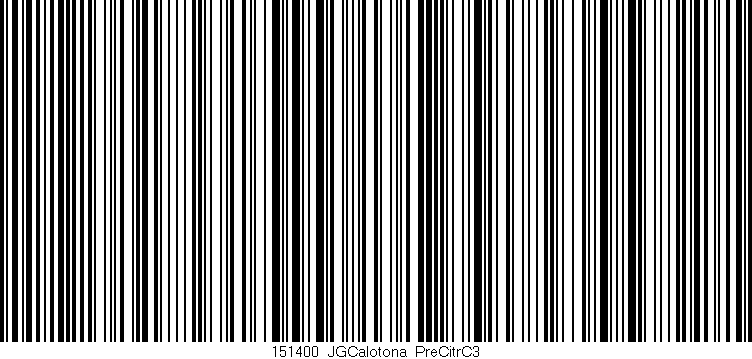 151400 JGCalotona PreCitrC3